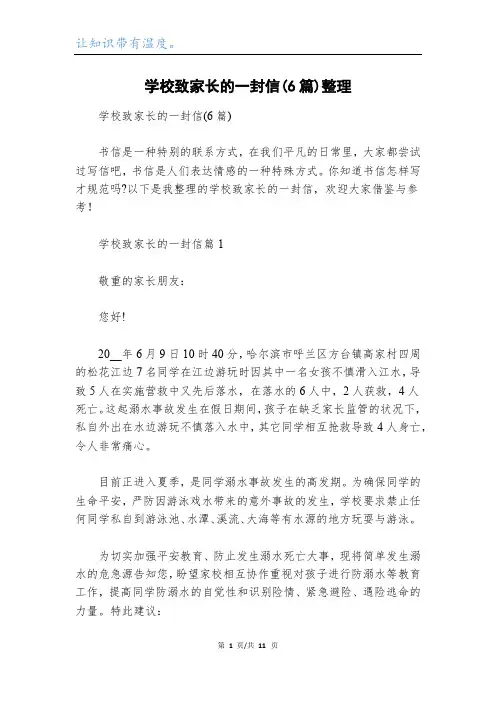 让知识带有温度。

学校致家长的一封信(6篇)整理

学校致家长的一封信(6篇)

书信是一种特别的联系方式，在我们平凡的日常里，大家都尝试过写信吧，书信是人们表达情感的一种特殊方式。你知道书信怎样写才规范吗?以下是我整理的学校致家长的一封信，欢迎大家借鉴与参考!

学校致家长的一封信篇1

敬重的家长朋友：

您好!

20__年6月9日10时40分，哈尔滨市呼兰区方台镇高家村四周的松花江边7名同学在江边游玩时因其中一名女孩不慎滑入江水，导致5人在实施营救中又先后落水，在落水的6人中，2人获救，4人死亡。这起溺水事故发生在假日期间，孩子在缺乏家长监管的状况下，私自外出在水边游玩不慎落入水中，其它同学相互抢救导致4人身亡，令人非常痛心。

目前正进入夏季，是同学溺水事故发生的高发期。为确保同学的生命平安，严防因游泳戏水带来的意外事故的发生，学校要求禁止任何同学私自到游泳池、水潭、溪流、大海等有水源的地方玩耍与游泳。

为切实加强平安教育、防止发生溺水死亡大事，现将简单发生溺水的危急源告知您，盼望家校相互协作重视对孩子进行防溺水等教育工作，提高同学防溺水的自觉性和识别险情、紧急避险、遇险逃命的力量。特此建议:

第 1 页/共 11 页